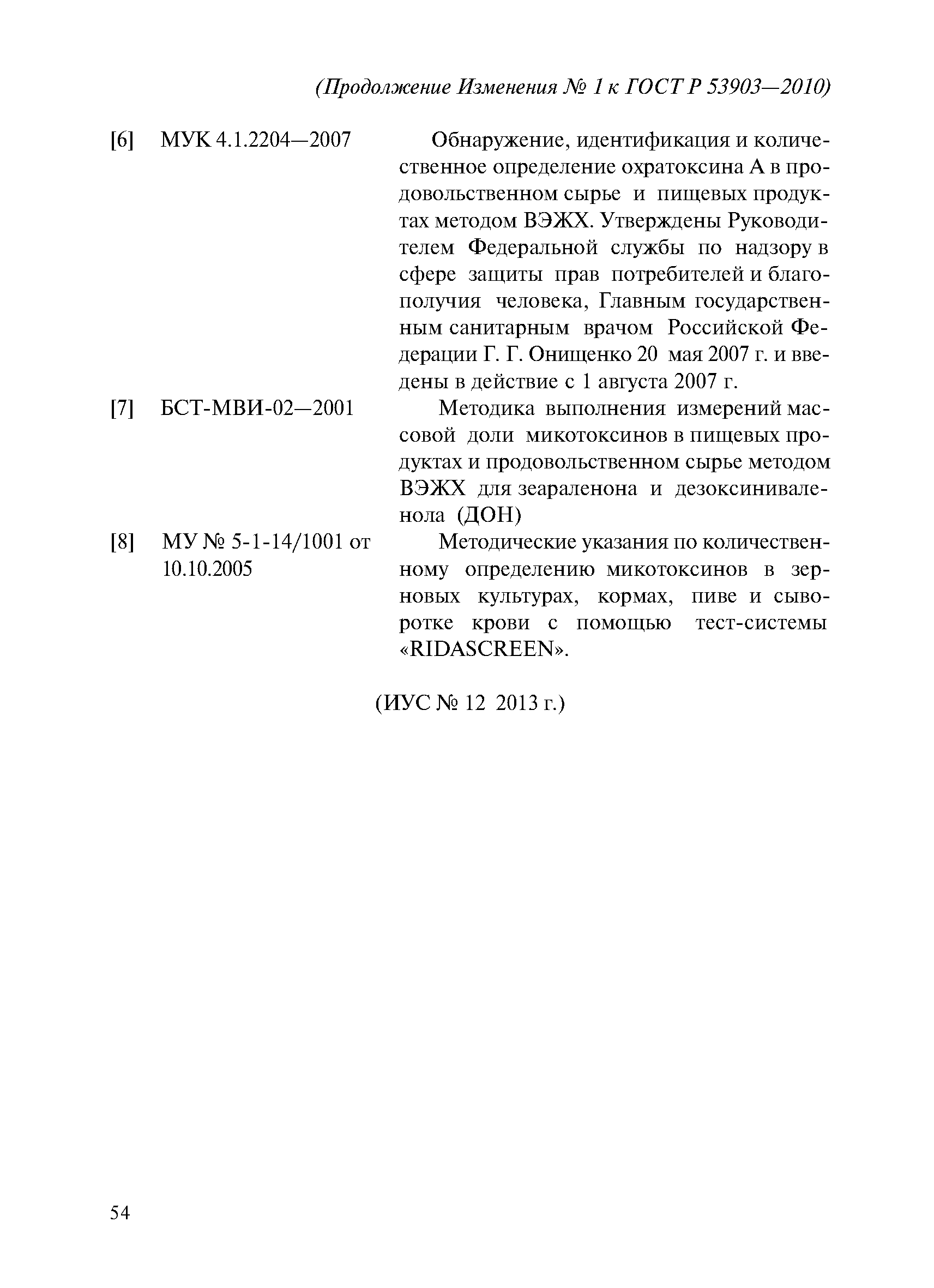 (Продолжение Изменения № 1 к ГОСТ Р 53903—2010)

[6] МУК 4.1.2204—2007 Обнаружение, идентификация и количественное определение охратоксина А в продовольственном сырье и пищевых продуктах методом ВЭЖХ. Утверждены Руководителем Федеральной службы по надзору в сфере защиты прав потребителей и благополучия человека, Главным государственным санитарным врачом Российской Федерации Г. Г. Онищенко 20 мая 2007 г. и введены в действие с 1 августа 2007 г.

[7] БСТ-МВИ-02—2001 Методика выполнения измерений массовой доли микотоксинов в пищевых продуктах и продовольственном сырье методом ВЭЖХ для зеараленона и дезоксиниваленола (ДОН)

[8] МУ № 5-1-14/1001 от 10.10.2005 Методические указания по количественному определению микотоксинов в зерновых культурах, кормах, пиве и сыворотке крови с помощью тест-системы «RIDASCREEN».

(ИУС № 12 2013 г.)

54